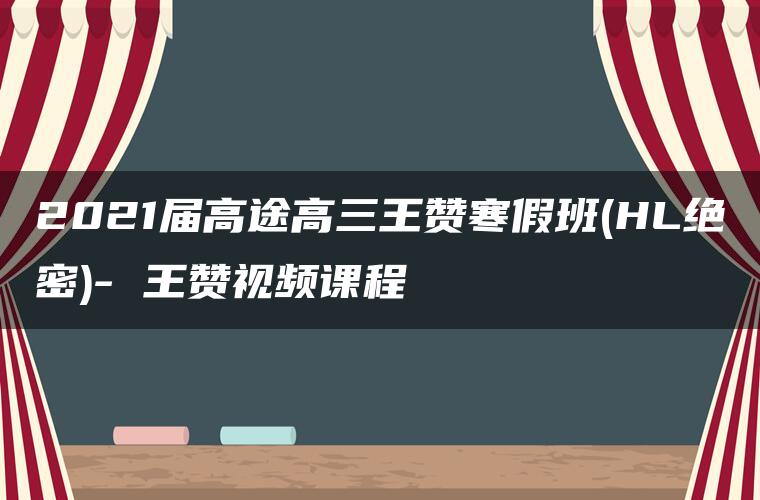 2021届高途高三王赞寒假班(HL绝密)- 王赞视频课程